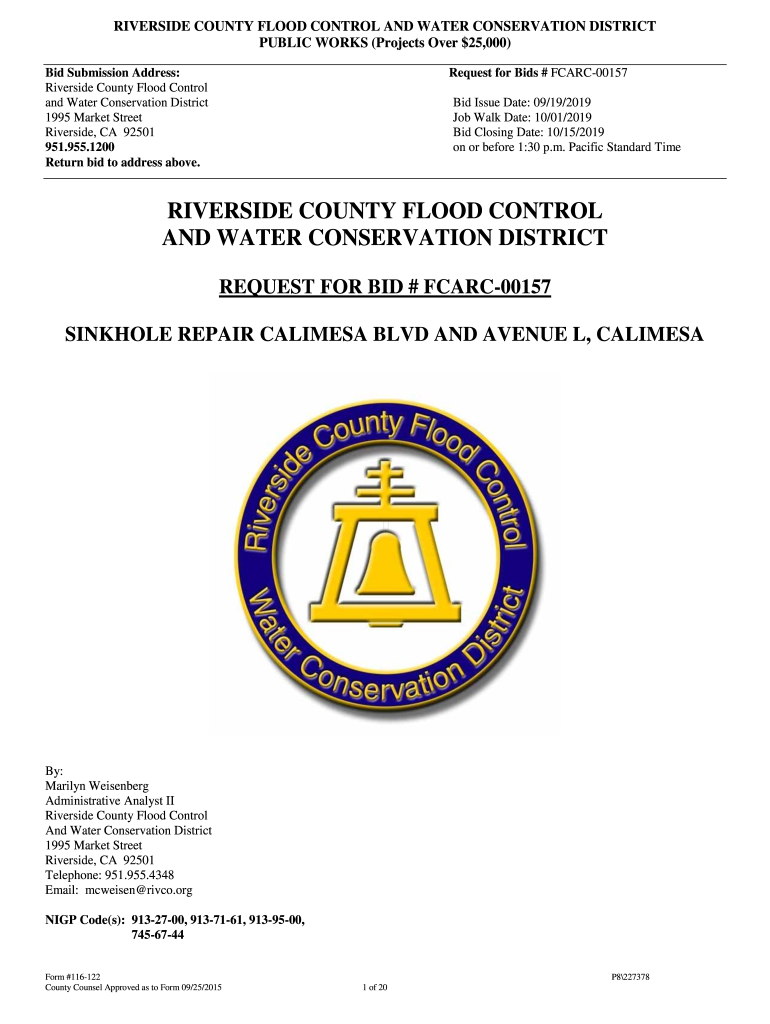 RIVERSIDE COUNTY FLOOD CONTROL AND WATER CONSERVATION DISTRICT
PUBLIC WORKS (Projects Over $25,000)

Bid Submission Address:
Riverside County Flood Control and Water Conservation District
1995 Market Street
Riverside, CA 92501
951.955.1200
Return bid to address above.

Request for Bids # FCARC-00157

Bid Issue Date: 09/19/2019
Job Walk Date: 10/01/2019
Bid Closing Date: 10/15/2019
on or before 1:30 p.m. Pacific Standard Time

RIVERSIDE COUNTY FLOOD CONTROL AND WATER CONSERVATION DISTRICT

REQUEST FOR BID # FCARC-00157

SINKHOLE REPAIR CALIMESA BLVD AND AVENUE L, CALIMESA

Riverside County Flood Control Water Conservation District

By:
Marilyn Weisenberg
Administrative Analyst II
Riverside County Flood Control
And Water Conservation District
1995 Market Street
Riverside, CA 92501
Telephone: 951.955.4348
Email: mcweisen@rivco.org

NIGP Code(s): 913-27-00, 913-71-61, 913-95-00, 745-67-44

Form #116-122
County Counsel Approved as to Form 09/25/2015
1 of 20
P8\227378